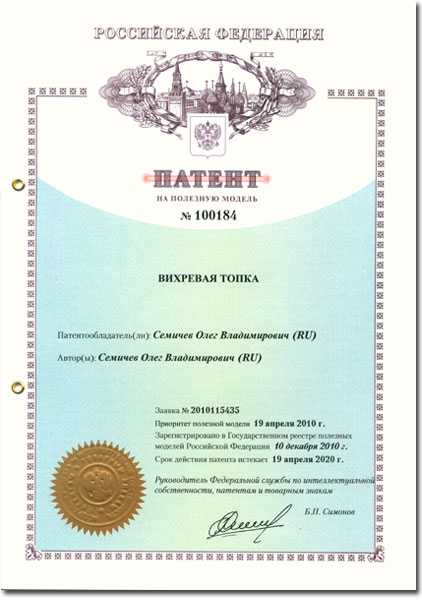 РОССИЙСКАЯ ФЕДЕРАЦИЯ

ПАТЕНТ
НА ПОЛЕЗНУЮ МОДЕЛЬ
№ 100184

ВИХРЕВАЯ ТОПКА

Патентообладатель(ли): Семичев Олег Владимирович (RU)

Автор(ы): Семичев Олег Владимирович (RU)

Заявка № 2010115435
Приоритет полезной модели 19 апреля 2010 г.
Зарегистрировано в Государственном реестре полезных моделей Российской Федерации 10 декабря 2010 г.
Срок действия патента истекает 19 апреля 2020 г.

Руководитель Федеральной службы по интеллектуальной собственности, патентам и товарным знакам

Б.П. Симонов